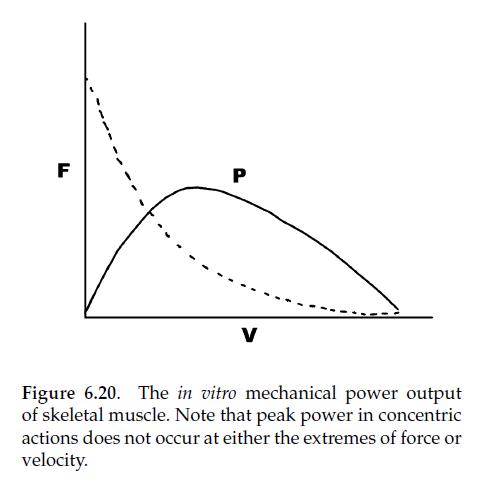 F

P

V

Figure 6.20. The in vitro mechanical power output of skeletal muscle. Note that peak power in concentric actions does not occur at either the extremes of force or velocity.